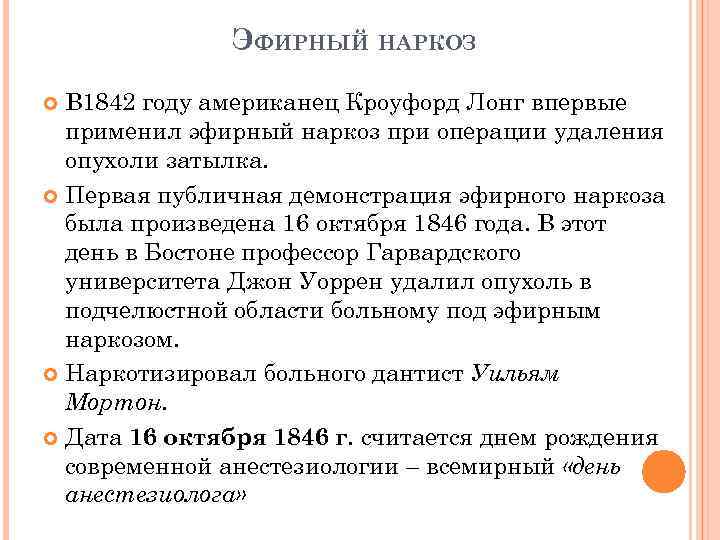 Эфирный наркоз

• В1842 году американец Кроуфорд Лонг впервые применил эфирный наркоз при операции удаления опухоли затылка.

• Первая публичная демонстрация эфирного наркоза была произведена 16 октября 1846 года. В этот день в Бостоне профессор Гарвардского университета Джон Уоррен удалил опухоль в подчелюстной области больному под эфирным наркозом.

• Наркотизировал больного дантист Уильям Мортон.

• Дата 16 октября 1846 г. считается днем рождения современной анестезиологии – всемирный «день анестезиолога»